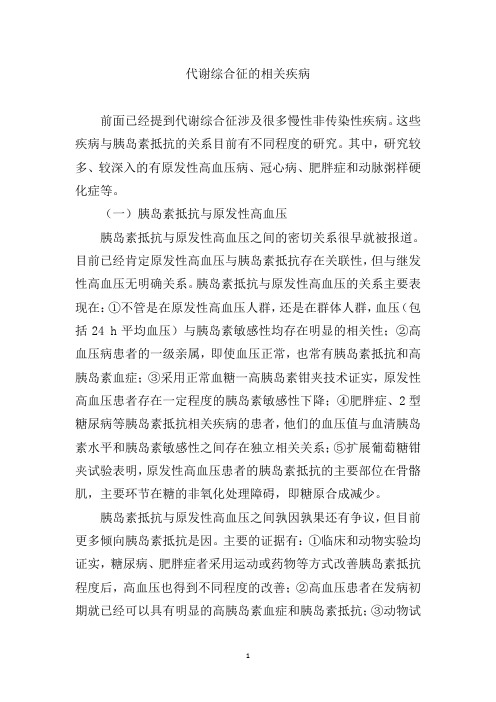 代谢综合征的相关疾病

前面已经提到代谢综合征涉及很多慢性非传染性疾病。这些疾病与胰岛素抵抗的关系目前有不同程度的研究。其中，研究较多、较深入的有原发性高血压病、冠心病、肥胖症和动脉粥样硬化症等。

（一）胰岛素抵抗与原发性高血压

胰岛素抵抗与原发性高血压之间的密切关系很早就被报道。目前已经肯定原发性高血压与胰岛素抵抗存在关联性，但与继发性高血压无明确关系。胰岛素抵抗与原发性高血压的关系主要表现在：①不管是在原发性高血压人群，还是在群体人群，血压（包括 24 h 平均血压）与胰岛素敏感性均存在明显的相关性；②高血压病患者的一级亲属，即使血压正常，也常有胰岛素抵抗和高胰岛素血症；③采用正常血糖一高胰岛素钳夹技术证实，原发性高血压患者存在一定程度的胰岛素敏感性下降；④肥胖症、2 型糖尿病等胰岛素抵抗相关疾病的患者，他们的血压值与血清胰岛素水平和胰岛素敏感性之间存在独立相关关系；⑤扩展葡萄糖钳夹试验表明，原发性高血压患者的胰岛素抵抗的主要部位在骨骼肌，主要环节在糖的非氧化处理障碍，即糖原合成减少。

胰岛素抵抗与原发性高血压之间孰因孰果还有争议，但目前更多倾向胰岛素抵抗是因。主要的证据有：①临床和动物实验均证实，糖尿病、肥胖症者采用运动或药物等方式改善胰岛素抵抗程度后，高血压也得到不同程度的改善；②高血压患者在发病初期就已经可以具有明显的高胰岛素血症和胰岛素抵抗；③动物试

1